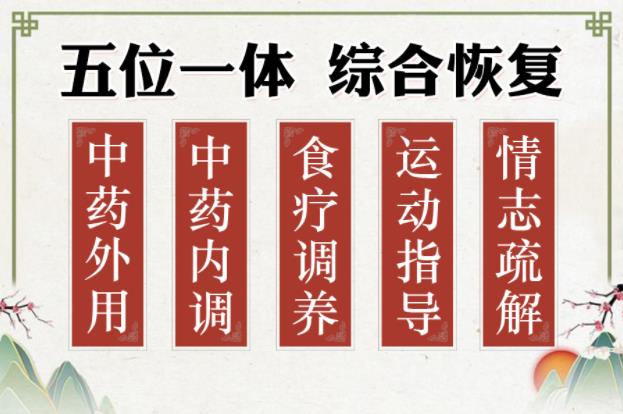 五位一体 综合恢复

中药外用

中药内调

食疗调养

运动指导

情志疏解